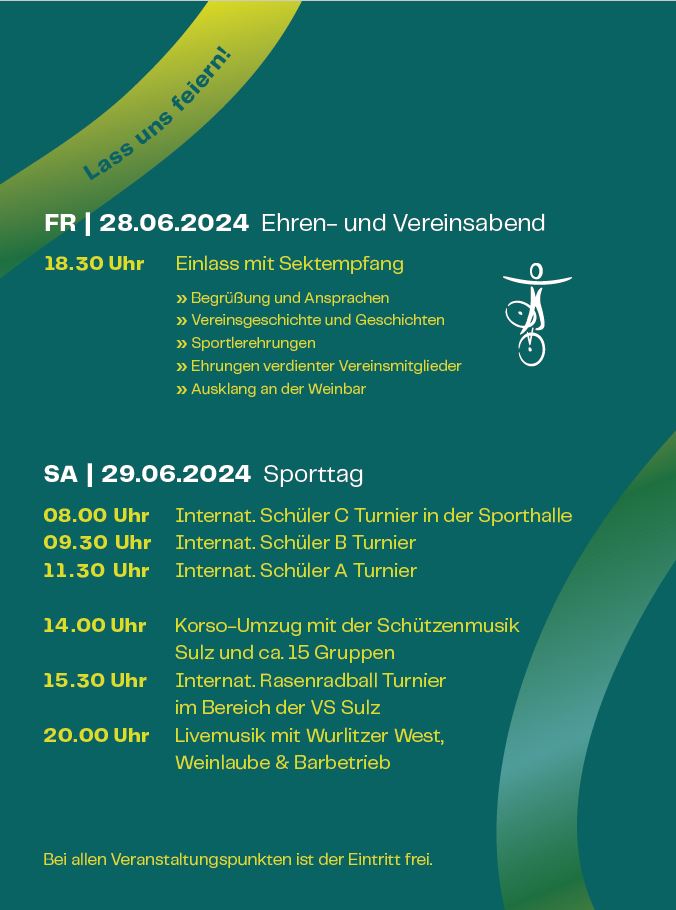 Lass uns feiern!

FR | 28.06.2024 Ehren- und Vereinsabend

18.30 Uhr Einlass mit Sektempfang

» Begrüßung und Ansprachen
» Vereinsgeschichte und Geschichten
» Sportlerehrungen
» Ehrungen verdienter Vereinsmitglieder
» Ausklang an der Weinbar

SA | 29.06.2024 Sporttag

08.00 Uhr Internat. Schüler C Turnier in der Sporthalle
09.30 Uhr Internat. Schüler B Turnier
11.30 Uhr Internat. Schüler A Turnier

14.00 Uhr Korso-Umzug mit der Schützenmusik Sulz und ca. 15 Gruppen
15.30 Uhr Internat. Rasenradball Turnier im Bereich der VS Sulz
20.00 Uhr Livemusik mit Wurlitzer West, Weinlaube & Barbetrieb

Bei allen Veranstaltungspunkten ist der Eintritt frei.